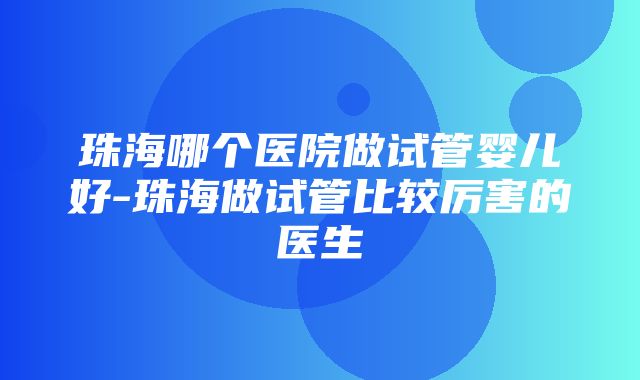 珠海哪个医院做试管婴儿好-珠海做试管比较厉害的医生